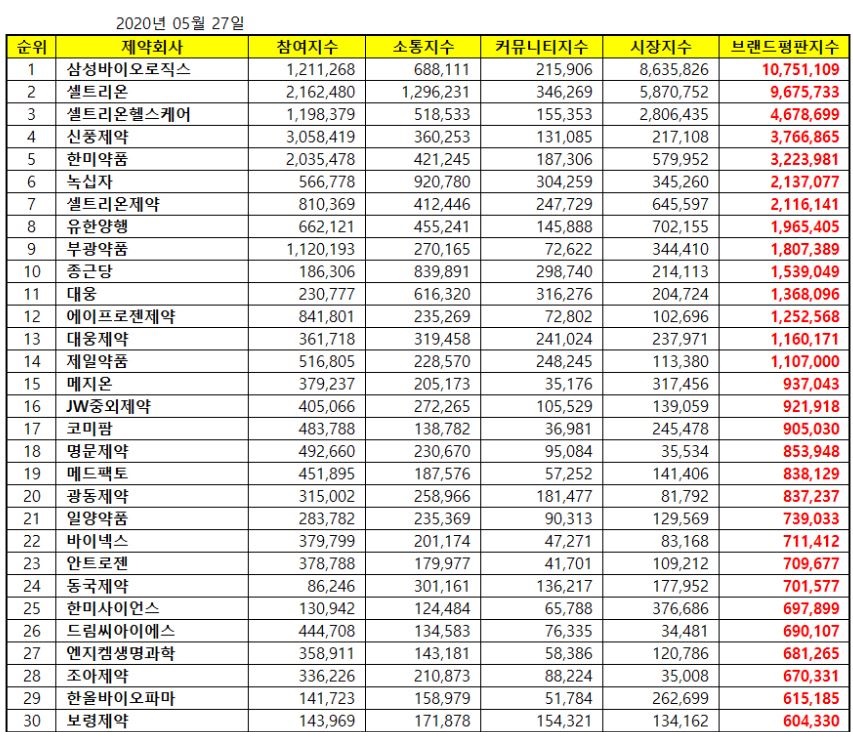 2020년 05월 27일

| 순위 | 제약회사 | 참여지수 | 소통지수 | 커뮤니티지수 | 시장지수 | 브랜드평판지수 |
|---|---|---|---|---|---|---|
| 1 | 삼성바이오로직스 | 1,211,268 | 688,111 | 215,906 | 8,635,826 | 10,751,109 |
| 2 | 셀트리온 | 2,162,480 | 1,296,231 | 346,269 | 5,870,752 | 9,675,733 |
| 3 | 셀트리온헬스케어 | 1,198,379 | 518,533 | 155,353 | 2,806,435 | 4,678,699 |
| 4 | 신풍제약 | 3,058,419 | 360,253 | 131,085 | 217,108 | 3,766,865 |
| 5 | 한미약품 | 2,035,478 | 421,245 | 187,306 | 579,952 | 3,223,981 |
| 6 | 녹십자 | 566,778 | 920,780 | 304,259 | 345,260 | 2,137,077 |
| 7 | 셀트리온제약 | 810,369 | 412,446 | 247,729 | 645,597 | 2,116,141 |
| 8 | 유한양행 | 662,121 | 455,241 | 145,888 | 702,155 | 1,965,405 |
| 9 | 부광약품 | 1,120,193 | 270,165 | 72,622 | 344,410 | 1,807,389 |
| 10 | 종근당 | 186,306 | 839,891 | 298,740 | 214,113 | 1,539,049 |
| 11 | 대웅 | 230,777 | 616,320 | 316,276 | 204,724 | 1,368,096 |
| 12 | 에이프로젠제약 | 841,801 | 235,269 | 72,802 | 102,696 | 1,252,568 |
| 13 | 대웅제약 | 361,718 | 319,458 | 241,024 | 237,971 | 1,160,171 |
| 14 | 제일약품 | 516,805 | 228,570 | 248,245 | 113,380 | 1,107,000 |
| 15 | 메지온 | 379,237 | 205,173 | 35,176 | 317,456 | 937,043 |
| 16 | JW중외제약 | 405,066 | 272,265 | 105,529 | 139,059 | 921,918 |
| 17 | 코미팜 | 483,788 | 138,782 | 36,981 | 245,478 | 905,030 |
| 18 | 명문제약 | 492,660 | 230,670 | 95,084 | 35,534 | 853,948 |
| 19 | 메드팩토 | 451,895 | 187,576 | 57,252 | 141,406 | 838,129 |
| 20 | 광동제약 | 315,002 | 258,966 | 181,477 | 81,792 | 837,237 |
| 21 | 일양약품 | 283,782 | 235,369 | 90,313 | 129,569 | 739,033 |
| 22 | 바이넥스 | 379,799 | 201,174 | 47,271 | 83,168 | 711,412 |
| 23 | 안트로젠 | 378,788 | 179,977 | 41,701 | 109,212 | 709,677 |
| 24 | 동국제약 | 86,246 | 301,161 | 136,217 | 177,952 | 701,577 |
| 25 | 한미사이언스 | 130,942 | 124,484 | 65,788 | 376,686 | 697,899 |
| 26 | 드림씨아이에스 | 444,708 | 134,583 | 76,335 | 34,481 | 690,107 |
| 27 | 엔지켐생명과학 | 358,911 | 143,181 | 58,386 | 120,786 | 681,265 |
| 28 | 조아제약 | 336,226 | 210,873 | 88,224 | 35,008 | 670,331 |
| 29 | 한올바이오파마 | 141,723 | 158,979 | 51,784 | 262,699 | 615,185 |
| 30 | 보령제약 | 143,969 | 171,878 | 154,321 | 134,162 | 604,330 |